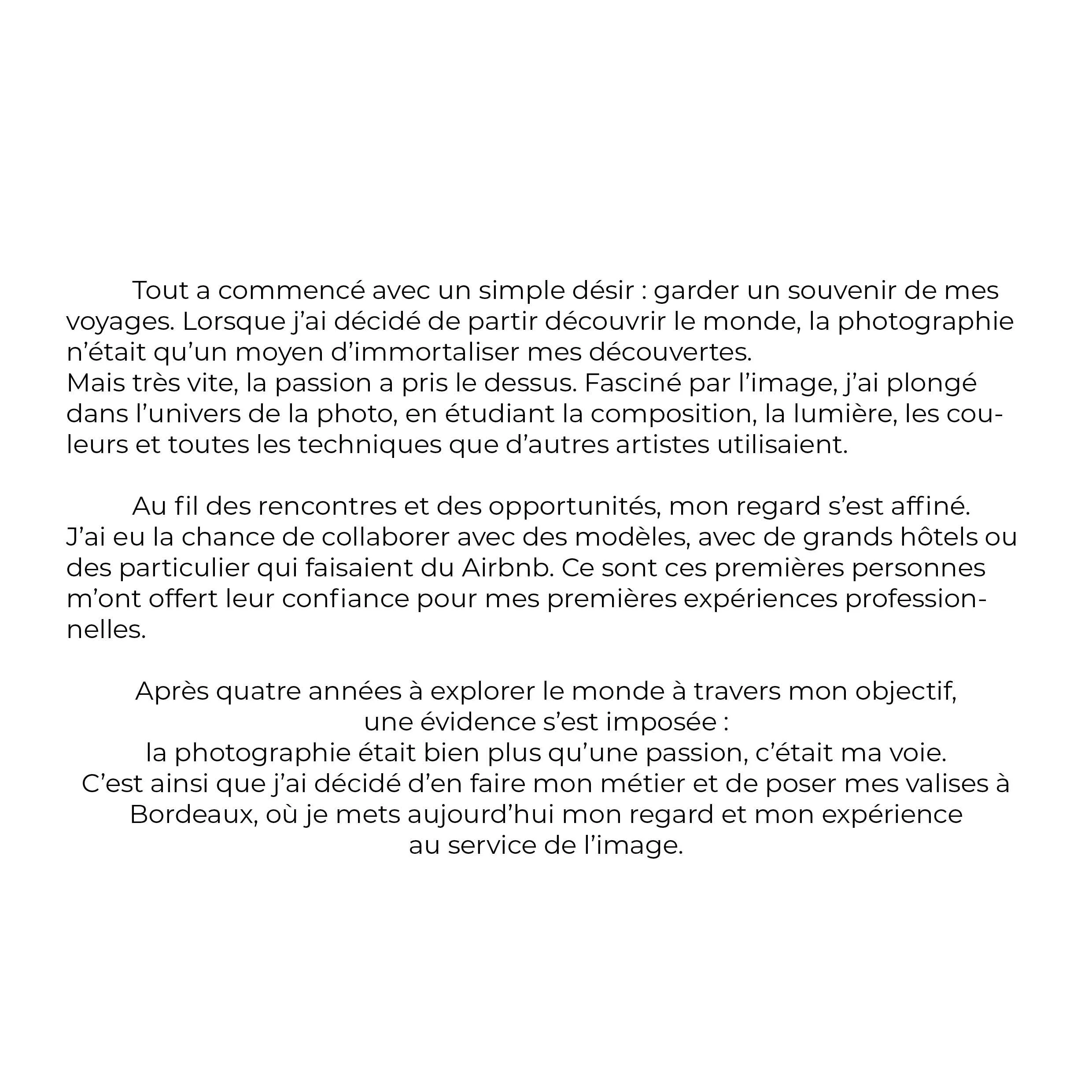 Tout a commencé avec un simple désir : garder un souvenir de mes voyages. Lorsque j’ai décidé de partir découvrir le monde, la photographie n’était qu’un moyen d’immortaliser mes découvertes.
Mais très vite, la passion a pris le dessus. Fasciné par l’image, j’ai plongé dans l’univers de la photo, en étudiant la composition, la lumière, les couleurs et toutes les techniques que d’autres artistes utilisaient.

Au fil des rencontres et des opportunités, mon regard s’est affiné.
J’ai eu la chance de collaborer avec des modèles, avec de grands hôtels ou des particulier qui faisaient du Airbnb. Ce sont ces premières personnes m’ont offert leur confiance pour mes premières expériences professionnelles.

Après quatre années à explorer le monde à travers mon objectif,
une évidence s’est imposée :
la photographie était bien plus qu’une passion, c’était ma voie.
C’est ainsi que j’ai décidé d’en faire mon métier et de poser mes valises à Bordeaux, où je mets aujourd’hui mon regard et mon expérience au service de l’image.